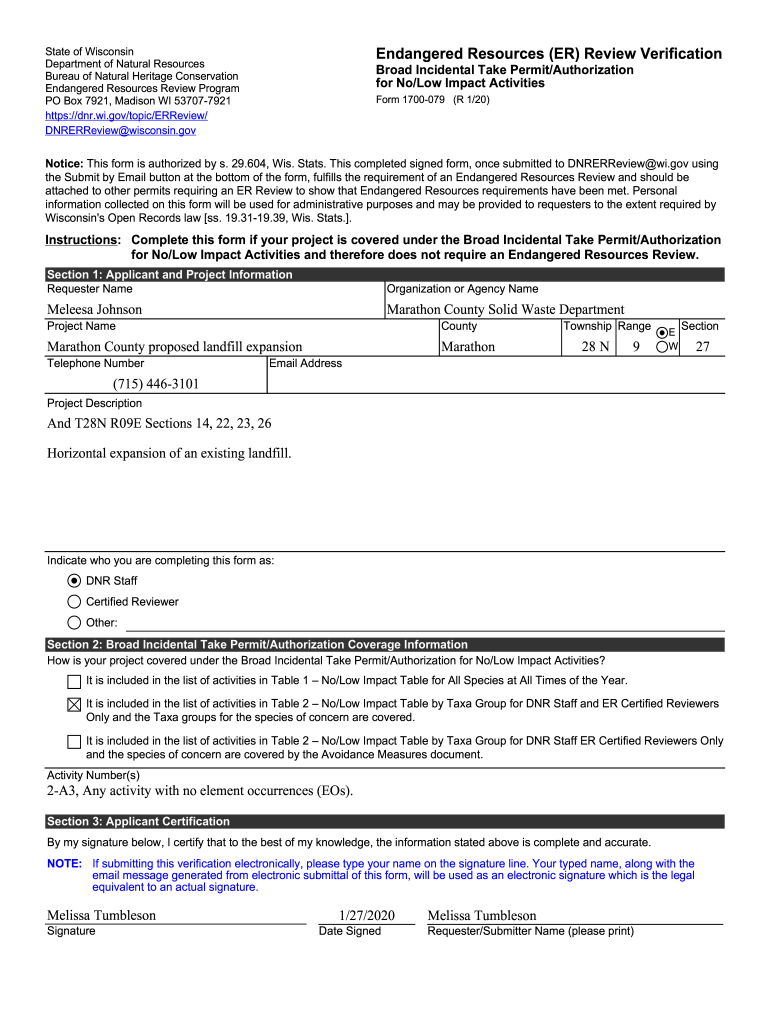 State of Wisconsin
Department of Natural Resources
Bureau of Natural Heritage Conservation
Endangered Resources Review Program
PO Box 7921, Madison WI 53707-7921
https://dnr.wi.gov/topic/ERReview/
DNRERReview@wisconsin.gov

Endangered Resources (ER) Review Verification
Broad Incidental Take Permit/Authorization for No/Low Impact Activities
Form 1700-079 (R 1/20)

Notice: This form is authorized by s. 29.604, Wis. Stats. This completed signed form, once submitted to DNRERReview@wi.gov using the Submit by Email button at the bottom of the form, fulfills the requirement of an Endangered Resources Review and should be attached to other permits requiring an ER Review to show that Endangered Resources requirements have been met. Personal information collected on this form will be used for administrative purposes and may be provided to requesters to the extent required by Wisconsin's Open Records law [ss. 19.31-19.39, Wis. Stats.].

Instructions: Complete this form if your project is covered under the Broad Incidental Take Permit/Authorization for No/Low Impact Activities and therefore does not require an Endangered Resources Review.

Section 1: Applicant and Project Information
Requester Name
Meleesa Johnson
Organization or Agency Name
Marathon County Solid Waste Department
Project Name
Marathon County proposed landfill expansion
County
Marathon
Township
28 N
Range
9
E
W
Section
27
Telephone Number
(715) 446-3101
Email Address
Project Description
And T28N R09E Sections 14, 22, 23, 26

Horizontal expansion of an existing landfill.

Indicate who you are completing this form as:
DNR Staff
Certified Reviewer
Other:

Section 2: Broad Incidental Take Permit/Authorization Coverage Information
How is your project covered under the Broad Incidental Take Permit/Authorization for No/Low Impact Activities?
It is included in the list of activities in Table 1 – No/Low Impact Table for All Species at All Times of the Year.
It is included in the list of activities in Table 2 – No/Low Impact Table by Taxa Group for DNR Staff and ER Certified Reviewers Only and the Taxa groups for the species of concern are covered.
It is included in the list of activities in Table 2 – No/Low Impact Table by Taxa Group for DNR Staff ER Certified Reviewers Only and the species of concern are covered by the Avoidance Measures document.
Activity Number(s)
2-A3, Any activity with no element occurrences (EOs).

Section 3: Applicant Certification
By my signature below, I certify that to the best of my knowledge, the information stated above is complete and accurate.
NOTE: If submitting this verification electronically, please type your name on the signature line. Your typed name, along with the email message generated from electronic submittal of this form, will be used as an electronic signature which is the legal equivalent to an actual signature.

Melissa Tumbleson
Signature
1/27/2020
Date Signed
Melissa Tumbleson
Requester/Submitter Name (please print)